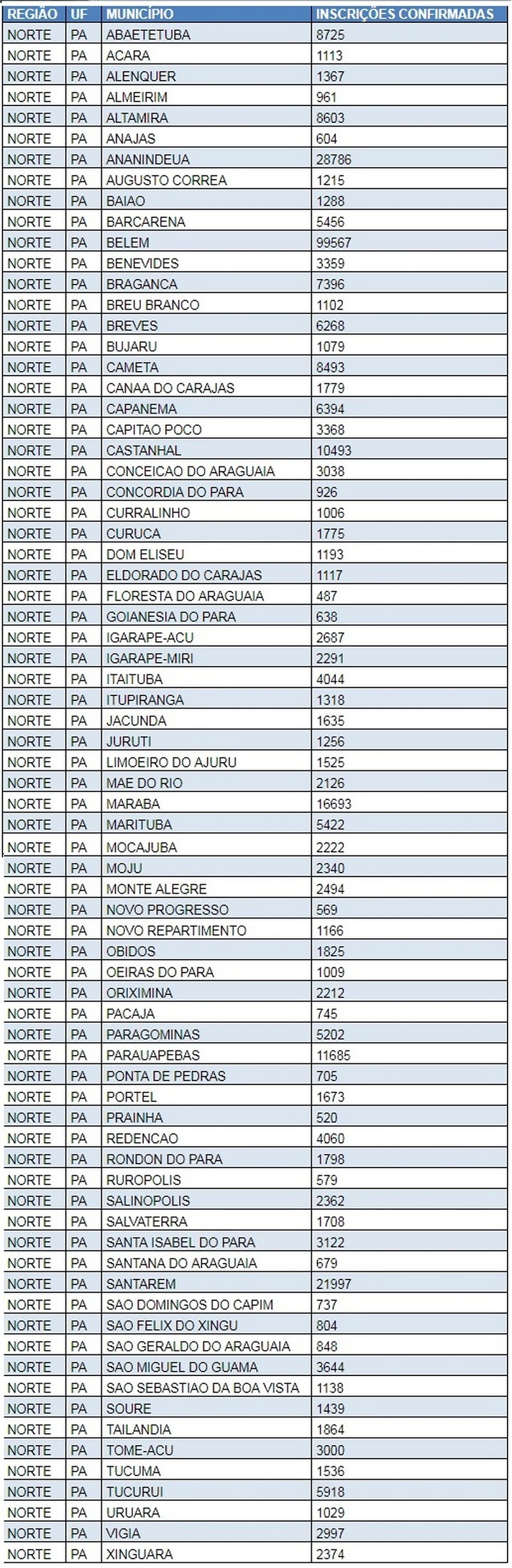 | REGIÃO | UF | MUNICÍPIO | INSCRIÇÕES CONFIRMADAS |
|---|---|---|---|
| NORTE | PA | ABAETETUBA | 8725 |
| NORTE | PA | ACARA | 1113 |
| NORTE | PA | ALENQUER | 1367 |
| NORTE | PA | ALMEIRIM | 961 |
| NORTE | PA | ALTAMIRA | 8603 |
| NORTE | PA | ANAJAS | 604 |
| NORTE | PA | ANANINDEUA | 28786 |
| NORTE | PA | AUGUSTO CORREA | 1215 |
| NORTE | PA | BAIAO | 1288 |
| NORTE | PA | BARCARENA | 5456 |
| NORTE | PA | BELEM | 99567 |
| NORTE | PA | BENEVIDES | 3359 |
| NORTE | PA | BRAGANCA | 7396 |
| NORTE | PA | BREU BRANCO | 1102 |
| NORTE | PA | BREVES | 6268 |
| NORTE | PA | BUJARU | 1079 |
| NORTE | PA | CAMETA | 8493 |
| NORTE | PA | CANAA DO CARAJAS | 1779 |
| NORTE | PA | CAPANEMA | 6394 |
| NORTE | PA | CAPITAO POCO | 3368 |
| NORTE | PA | CASTANHAL | 10493 |
| NORTE | PA | CONCEICAO DO ARAGUAIA | 3038 |
| NORTE | PA | CONCORDIA DO PARA | 926 |
| NORTE | PA | CURRALINHO | 1006 |
| NORTE | PA | CURUCA | 1775 |
| NORTE | PA | DOM ELISEU | 1193 |
| NORTE | PA | ELDORADO DO CARAJAS | 1117 |
| NORTE | PA | FLORESTA DO ARAGUAIA | 487 |
| NORTE | PA | GOIANESIA DO PARA | 638 |
| NORTE | PA | IGARAPE-ACU | 2687 |
| NORTE | PA | IGARAPE-MIRI | 2291 |
| NORTE | PA | ITAITUBA | 4044 |
| NORTE | PA | ITUPIRANGA | 1318 |
| NORTE | PA | JACUNDA | 1635 |
| NORTE | PA | JURUTI | 1256 |
| NORTE | PA | LIMOEIRO DO AJURU | 1525 |
| NORTE | PA | MAE DO RIO | 2126 |
| NORTE | PA | MARABA | 16693 |
| NORTE | PA | MARITUBA | 5422 |
| NORTE | PA | MOCAJUBA | 2222 |
| NORTE | PA | MOJU | 2340 |
| NORTE | PA | MONTE ALEGRE | 2494 |
| NORTE | PA | NOVO PROGRESSO | 569 |
| NORTE | PA | NOVO REPARTIMENTO | 1166 |
| NORTE | PA | OBIDOS | 1825 |
| NORTE | PA | OEIRAS DO PARA | 1009 |
| NORTE | PA | ORIXIMINA | 2212 |
| NORTE | PA | PACAJA | 745 |
| NORTE | PA | PARAGOMINAS | 5202 |
| NORTE | PA | PARAUAPEBAS | 11685 |
| NORTE | PA | PONTA DE PEDRAS | 705 |
| NORTE | PA | PORTEL | 1673 |
| NORTE | PA | PRAINHA | 520 |
| NORTE | PA | REDENCAO | 4060 |
| NORTE | PA | RONDON DO PARA | 1798 |
| NORTE | PA | RUROPOLIS | 579 |
| NORTE | PA | SALINOPOLIS | 2362 |
| NORTE | PA | SALVATERRA | 1708 |
| NORTE | PA | SANTA ISABEL DO PARA | 3122 |
| NORTE | PA | SANTANA DO ARAGUAIA | 679 |
| NORTE | PA | SANTAREM | 21997 |
| NORTE | PA | SAO DOMINGOS DO CAPIM | 737 |
| NORTE | PA | SAO FELIX DO XINGU | 804 |
| NORTE | PA | SAO GERALDO DO ARAGUAIA | 848 |
| NORTE | PA | SAO MIGUEL DO GUAMA | 3644 |
| NORTE | PA | SAO SEBASTIAO DA BOA VISTA | 1138 |
| NORTE | PA | SOURE | 1439 |
| NORTE | PA | TAILANDIA | 1864 |
| NORTE | PA | TOME-ACU | 3000 |
| NORTE | PA | TUCUMA | 1536 |
| NORTE | PA | TUCURUI | 5918 |
| NORTE | PA | URUARA | 1029 |
| NORTE | PA | VIGIA | 2997 |
| NORTE | PA | XINGUARA | 2374 |